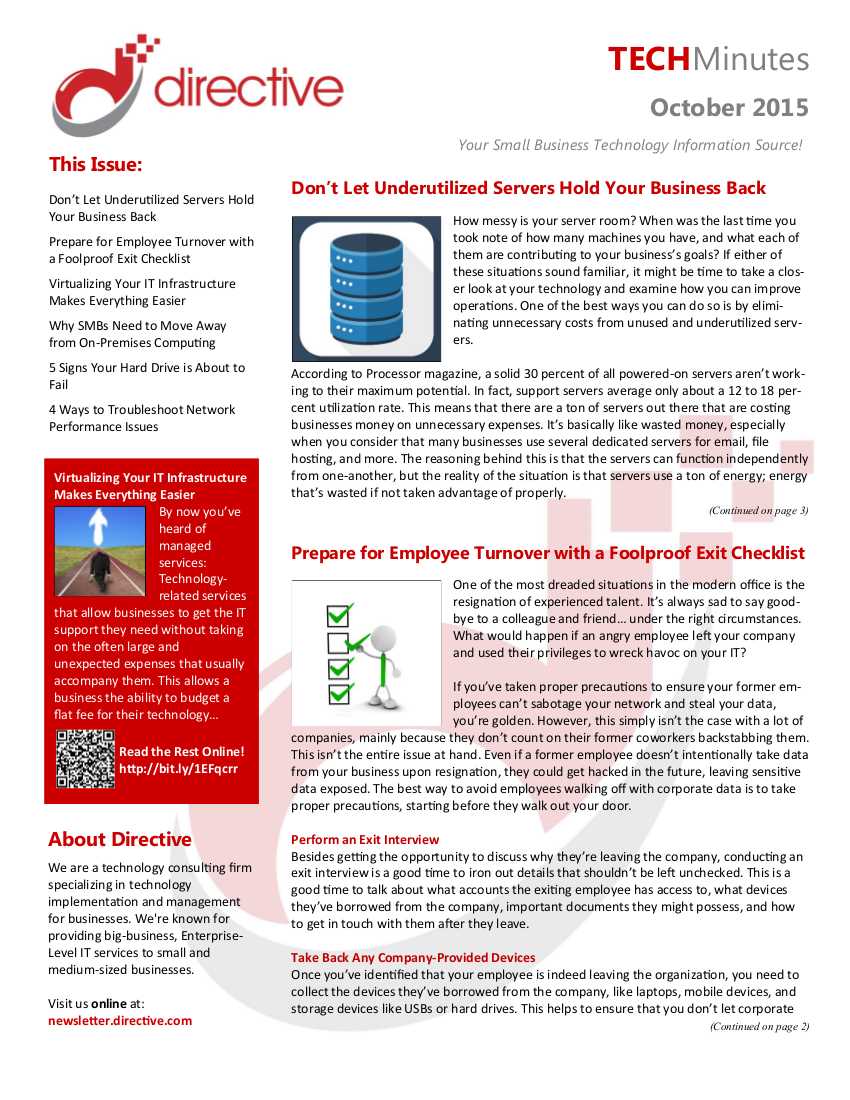 directive

TECHMinutes

October 2015

Your Small Business Technology Information Source!

This Issue:

Don't Let Underutilized Servers Hold Your Business Back

Prepare for Employee Turnover with a Foolproof Exit Checklist

Virtualizing Your IT Infrastructure Makes Everything Easier

Why SMBs Need to Move Away from On-Premises Computing

5 Signs Your Hard Drive is About to Fail

4 Ways to Troubleshoot Network Performance Issues

Virtualizing Your IT Infrastructure Makes Everything Easier

By now you've heard of managed services: Technology-related services that allow businesses to get the IT support they need without taking on the often large and unexpected expenses that usually accompany them. This allows a business the ability to budget a flat fee for their technology...

Read the Rest Online! http://bit.ly/1EFqcrr

About Directive

We are a technology consulting firm specializing in technology implementation and management for businesses. We're known for providing big-business, Enterprise-Level IT services to small and medium-sized businesses.

Visit us online at: newsletter.directive.com

Don't Let Underutilized Servers Hold Your Business Back

How messy is your server room? When was the last time you took note of how many machines you have, and what each of them are contributing to your business's goals? If either of these situations sound familiar, it might be time to take a closer look at your technology and examine how you can improve operations. One of the best ways you can do so is by eliminating unnecessary costs from unused and underutilized servers.

According to Processor magazine, a solid 30 percent of all powered-on servers aren't working to their maximum potential. In fact, support servers average only about a 12 to 18 percent utilization rate. This means that there are a ton of servers out there that are costing businesses money on unnecessary expenses. It's basically like wasted money, especially when you consider that many businesses use several dedicated servers for email, file hosting, and more. The reasoning behind this is that the servers can function independently from one-another, but the reality of the situation is that servers use a ton of energy; energy that's wasted if not taken advantage of properly.

(Continued on page 3)

Prepare for Employee Turnover with a Foolproof Exit Checklist

One of the most dreaded situations in the modern office is the resignation of experienced talent. It's always sad to say goodbye to a colleague and friend... under the right circumstances. What would happen if an angry employee left your company and used their privileges to wreck havoc on your IT?

If you've taken proper precautions to ensure your former employees can't sabotage your network and steal your data, you're golden. However, this simply isn't the case with a lot of companies, mainly because they don't count on their former coworkers backstabbing them. This isn't the entire issue at hand. Even if a former employee doesn't intentionally take data from your business upon resignation, they could get hacked in the future, leaving sensitive data exposed. The best way to avoid employees walking off with corporate data is to take proper precautions, starting before they walk out your door.

Perform an Exit Interview
Besides getting the opportunity to discuss why they're leaving the company, conducting an exit interview is a good time to iron out details that shouldn't be left unchecked. This is a good time to talk about what accounts the exiting employee has access to, what devices they've borrowed from the company, important documents they might possess, and how to get in touch with them after they leave.

Take Back Any Company-Provided Devices
Once you've identified that your employee is indeed leaving the organization, you need to collect the devices they've borrowed from the company, like laptops, mobile devices, and storage devices like USBs or hard drives. This helps to ensure that you don't let corporate

(Continued on page 2)